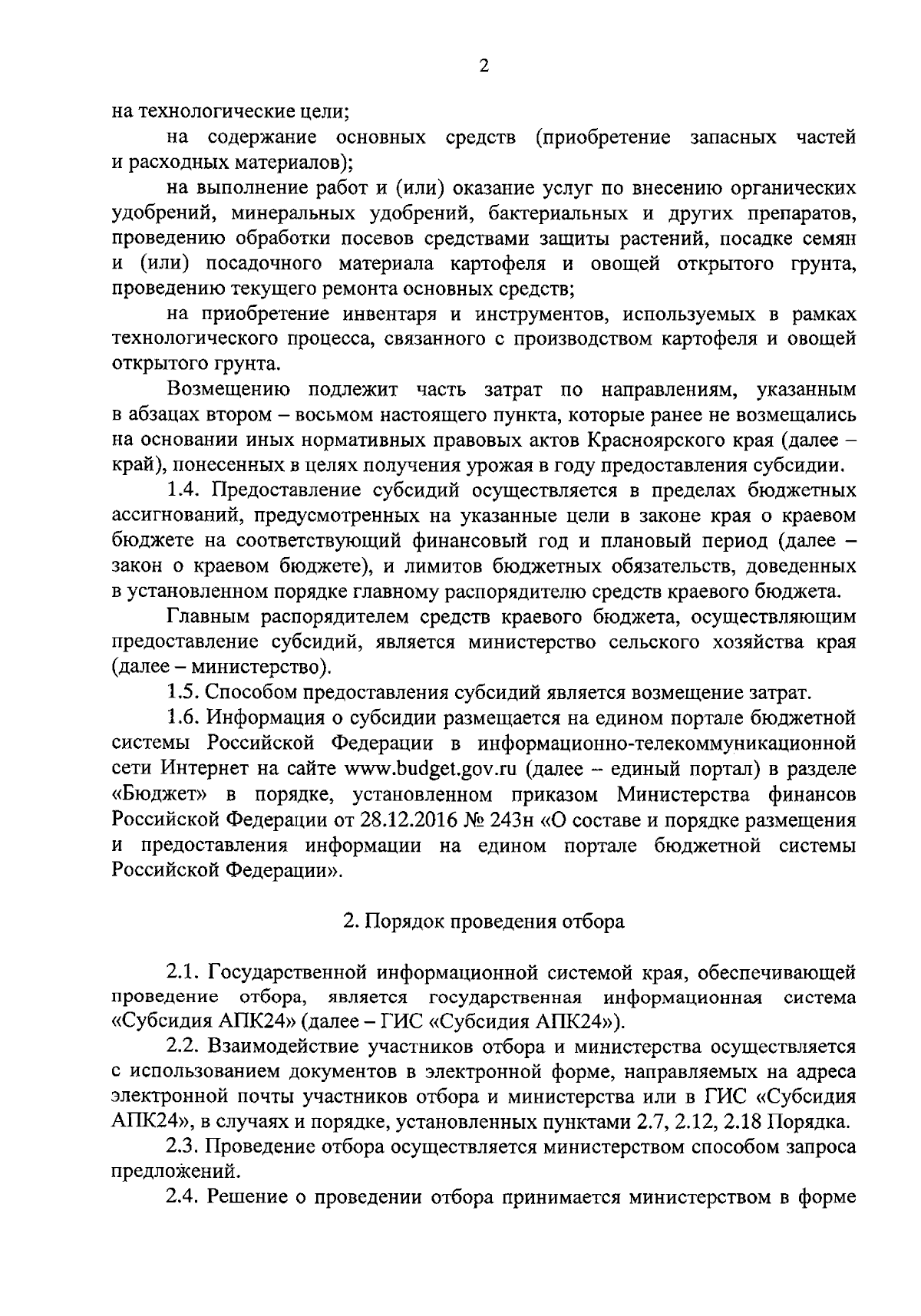 2

на технологические цели;

на содержание основных средств (приобретение запасных частей и расходных материалов);

на выполнение работ и (или) оказание услуг по внесению органических удобрений, минеральных удобрений, бактериальных и других препаратов, проведению обработки посевов средствами защиты растений, посадке семян и (или) посадочного материала картофеля и овощей открытого грунта, проведению текущего ремонта основных средств;

на приобретение инвентаря и инструментов, используемых в рамках технологического процесса, связанного с производством картофеля и овощей открытого грунта.

Возмещению подлежит часть затрат по направлениям, указанным в абзацах втором – восьмом настоящего пункта, которые ранее не возмещались на основании иных нормативных правовых актов Красноярского края (далее – край), понесенных в целях получения урожая в году предоставления субсидии.

1.4. Предоставление субсидий осуществляется в пределах бюджетных ассигнований, предусмотренных на указанные цели в законе края о краевом бюджете на соответствующий финансовый год и плановый период (далее – закон о краевом бюджете), и лимитов бюджетных обязательств, доведенных в установленном порядке главному распорядителю средств краевого бюджета.

Главным распорядителем средств краевого бюджета, осуществляющим предоставление субсидий, является министерство сельского хозяйства края (далее – министерство).

1.5. Способом предоставления субсидий является возмещение затрат.

1.6. Информация о субсидии размещается на едином портале бюджетной системы Российской Федерации в информационно-телекоммуникационной сети Интернет на сайте www.budget.gov.ru (далее – единый портал) в разделе «Бюджет» в порядке, установленном приказом Министерства финансов Российской Федерации от 28.12.2016 № 243н «О составе и порядке размещения и предоставления информации на едином портале бюджетной системы Российской Федерации».

2. Порядок проведения отбора

2.1. Государственной информационной системой края, обеспечивающей проведение отбора, является государственная информационная система «Субсидия АПК24» (далее – ГИС «Субсидия АПК24»).

2.2. Взаимодействие участников отбора и министерства осуществляется с использованием документов в электронной форме, направляемых на адреса электронной почты участников отбора и министерства или в ГИС «Субсидия АПК24», в случаях и порядке, установленных пунктами 2.7, 2.12, 2.18 Порядка.

2.3. Проведение отбора осуществляется министерством способом запроса предложений.

2.4. Решение о проведении отбора принимается министерством в форме